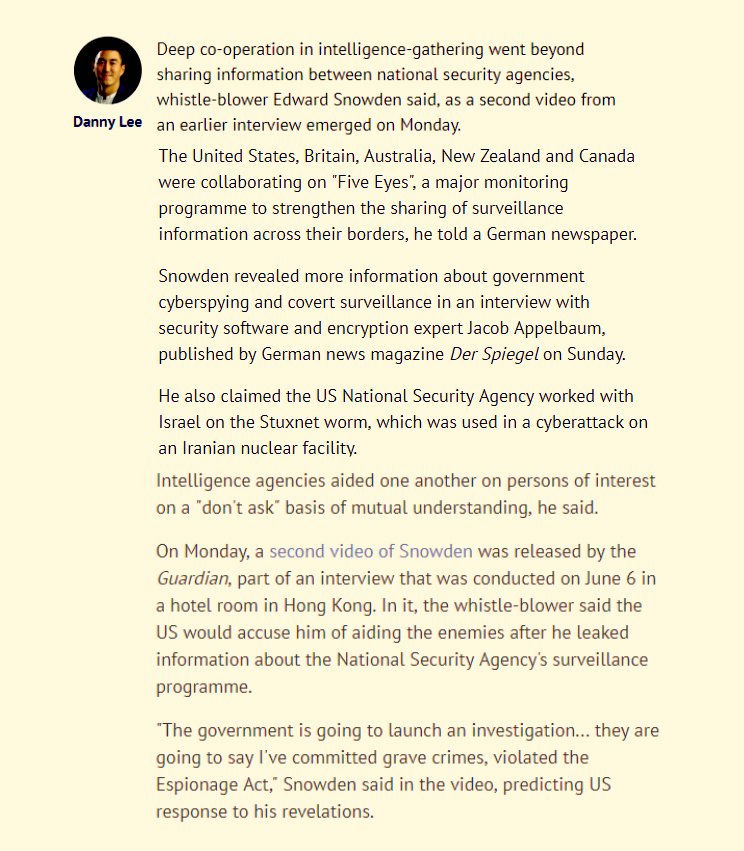 Danny Lee

Deep co-operation in intelligence-gathering went beyond sharing information between national security agencies, whistle-blower Edward Snowden said, as a second video from an earlier interview emerged on Monday.

The United States, Britain, Australia, New Zealand and Canada were collaborating on "Five Eyes", a major monitoring programme to strengthen the sharing of surveillance information across their borders, he told a German newspaper.

Snowden revealed more information about government cyberspying and covert surveillance in an interview with security software and encryption expert Jacob Appelbaum, published by German news magazine Der Spiegel on Sunday.

He also claimed the US National Security Agency worked with Israel on the Stuxnet worm, which was used in a cyberattack on an Iranian nuclear facility.

Intelligence agencies aided one another on persons of interest on a "don't ask" basis of mutual understanding, he said.

On Monday, a second video of Snowden was released by the Guardian, part of an interview that was conducted on June 6 in a hotel room in Hong Kong. In it, the whistle-blower said the US would accuse him of aiding the enemies after he leaked information about the National Security Agency's surveillance programme.

"The government is going to launch an investigation... they are going to say I've committed grave crimes, violated the Espionage Act," Snowden said in the video, predicting US response to his revelations.